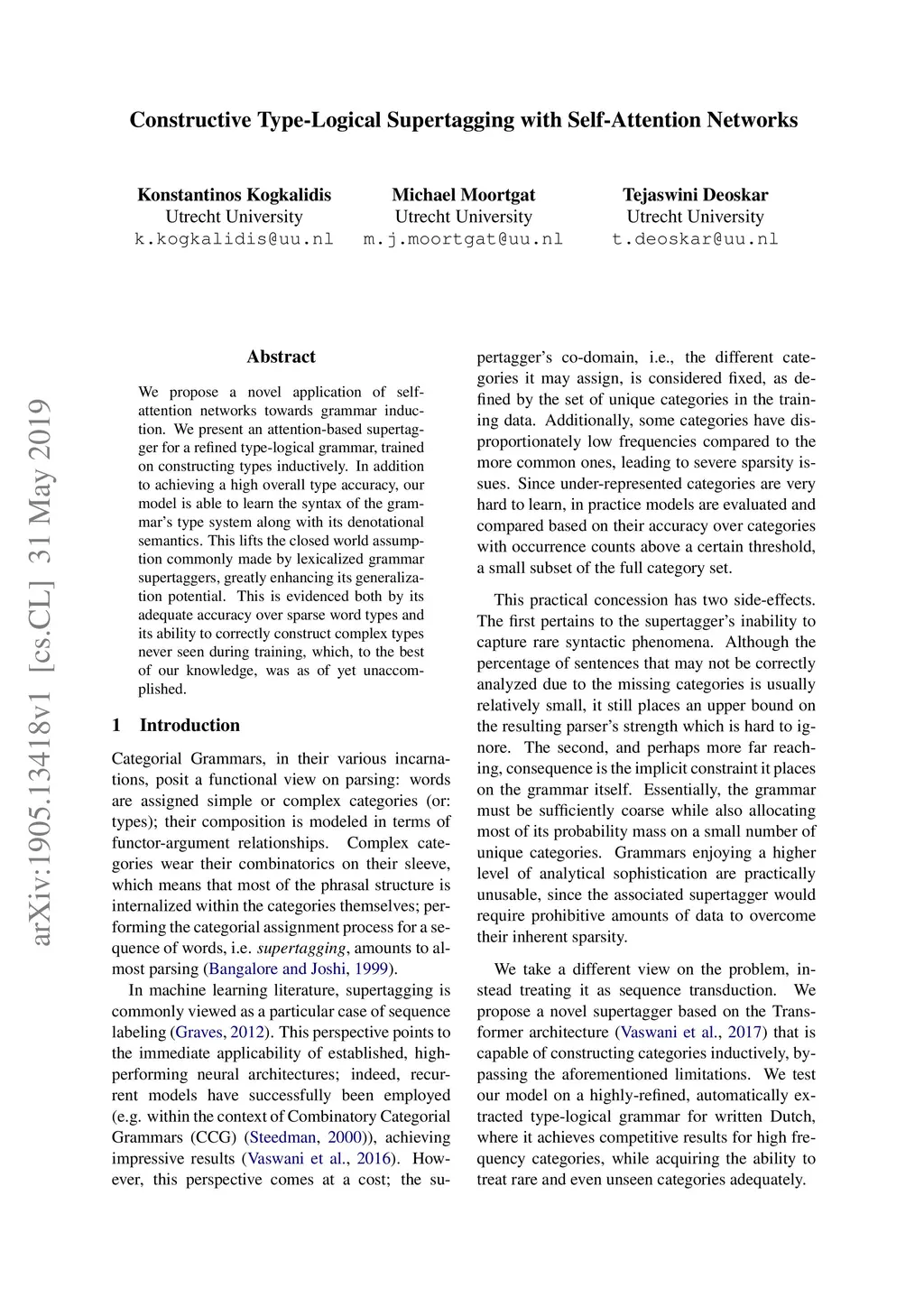 Constructive Type-Logical Supertagging with Self-Attention Networks

Konstantinos Kogkalidis
Utrecht University
k.kogkalidis@uu.nl

Michael Moortgat
Utrecht University
m.j.moortgat@uu.nl

Tejaswini Deoskar
Utrecht University
t.deoskar@uu.nl

arXiv:1905.13418v1 [cs.CL] 31 May 2019

Abstract

We propose a novel application of self-attention networks towards grammar induction. We present an attention-based supertagger for a refined type-logical grammar, trained on constructing types inductively. In addition to achieving a high overall type accuracy, our model is able to learn the syntax of the grammar's type system along with its denotational semantics. This lifts the closed world assumption commonly made by lexicalized grammar supertaggers, greatly enhancing its generalization potential. This is evidenced both by its adequate accuracy over sparse word types and its ability to correctly construct complex types never seen during training, which, to the best of our knowledge, was as of yet unaccomplished.

1 Introduction

Categorial Grammars, in their various incarnations, posit a functional view on parsing: words are assigned simple or complex categories (or: types); their composition is modeled in terms of functor-argument relationships. Complex categories wear their combinatorics on their sleeve, which means that most of the phrasal structure is internalized within the categories themselves; performing the categorial assignment process for a sequence of words, i.e. supertagging, amounts to almost parsing (Bangalore and Joshi, 1999).

In machine learning literature, supertagging is commonly viewed as a particular case of sequence labeling (Graves, 2012). This perspective points to the immediate applicability of established, high-performing neural architectures; indeed, recurrent models have successfully been employed (e.g. within the context of Combinatory Categorial Grammars (CCG) (Steedman, 2000)), achieving impressive results (Vaswani et al., 2016). However, this perspective comes at a cost; the supertagger's co-domain, i.e., the different categories it may assign, is considered fixed, as defined by the set of unique categories in the training data. Additionally, some categories have disproportionately low frequencies compared to the more common ones, leading to severe sparsity issues. Since under-represented categories are very hard to learn, in practice models are evaluated and compared based on their accuracy over categories with occurrence counts above a certain threshold, a small subset of the full category set.

This practical concession has two side-effects. The first pertains to the supertagger's inability to capture rare syntactic phenomena. Although the percentage of sentences that may not be correctly analyzed due to the missing categories is usually relatively small, it still places an upper bound on the resulting parser's strength which is hard to ignore. The second, and perhaps more far reaching, consequence is the implicit constraint it places on the grammar itself. Essentially, the grammar must be sufficiently coarse while also allocating most of its probability mass on a small number of unique categories. Grammars enjoying a higher level of analytical sophistication are practically unusable, since the associated supertagger would require prohibitive amounts of data to overcome their inherent sparsity.

We take a different view on the problem, instead treating it as sequence transduction. We propose a novel supertagger based on the Transformer architecture (Vaswani et al., 2017) that is capable of constructing categories inductively, bypassing the aforementioned limitations. We test our model on a highly-refined, automatically extracted type-logical grammar for written Dutch, where it achieves competitive results for high frequency categories, while acquiring the ability to treat rare and even unseen categories adequately.